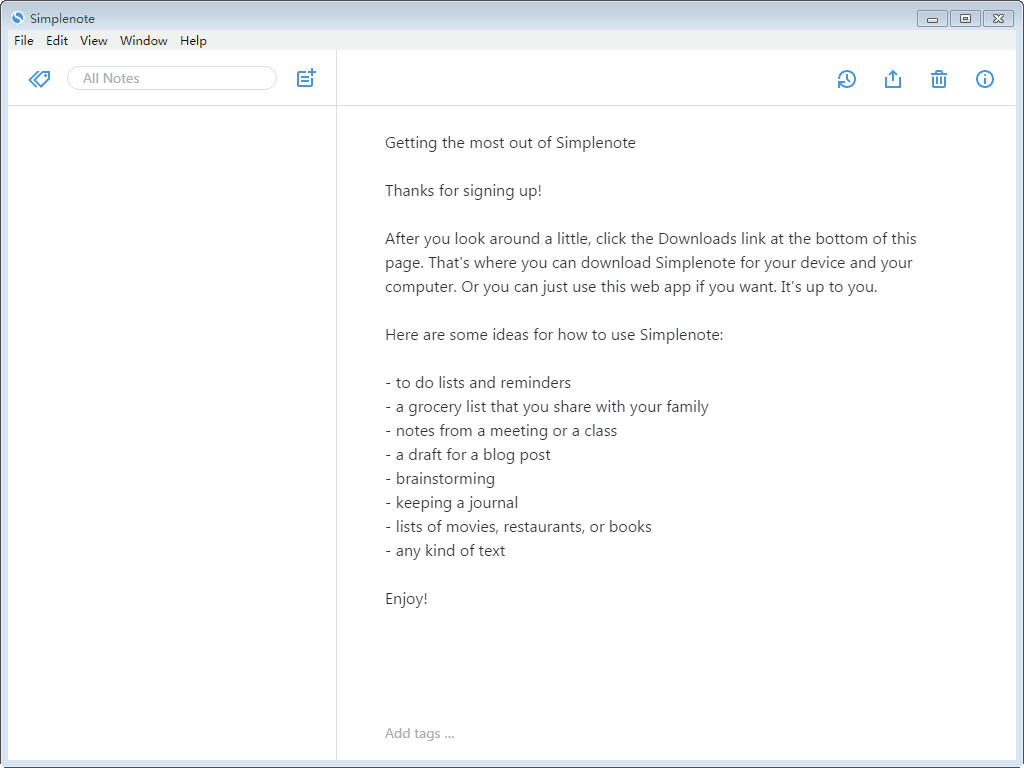 Simplenote

File Edit View Window Help

All Notes

Getting the most out of Simplenote

Thanks for signing up!

After you look around a little, click the Downloads link at the bottom of this page. That's where you can download Simplenote for your device and your computer. Or you can just use this web app if you want. It's up to you.

Here are some ideas for how to use Simplenote:

- to do lists and reminders
- a grocery list that you share with your family
- notes from a meeting or a class
- a draft for a blog post
- brainstorming
- keeping a journal
- lists of movies, restaurants, or books
- any kind of text

Enjoy!

Add tags ...